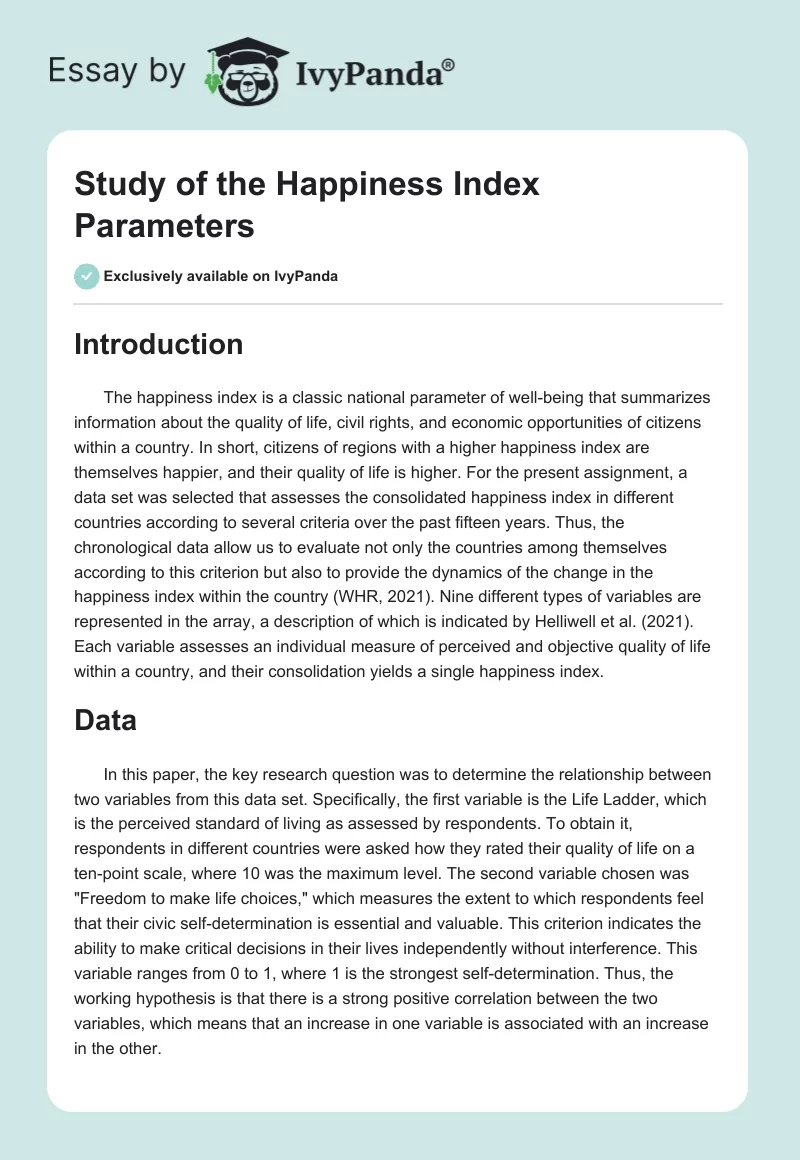 Essay by IvyPanda®

Study of the Happiness Index Parameters

Exclusively available on IvyPanda

Introduction

The happiness index is a classic national parameter of well-being that summarizes information about the quality of life, civil rights, and economic opportunities of citizens within a country. In short, citizens of regions with a higher happiness index are themselves happier, and their quality of life is higher. For the present assignment, a data set was selected that assesses the consolidated happiness index in different countries according to several criteria over the past fifteen years. Thus, the chronological data allow us to evaluate not only the countries among themselves according to this criterion but also to provide the dynamics of the change in the happiness index within the country (WHR, 2021). Nine different types of variables are represented in the array, a description of which is indicated by Helliwell et al. (2021). Each variable assesses an individual measure of perceived and objective quality of life within a country, and their consolidation yields a single happiness index.

Data

In this paper, the key research question was to determine the relationship between two variables from this data set. Specifically, the first variable is the Life Ladder, which is the perceived standard of living as assessed by respondents. To obtain it, respondents in different countries were asked how they rated their quality of life on a ten-point scale, where 10 was the maximum level. The second variable chosen was "Freedom to make life choices," which measures the extent to which respondents feel that their civic self-determination is essential and valuable. This criterion indicates the ability to make critical decisions in their lives independently without interference. This variable ranges from 0 to 1, where 1 is the strongest self-determination. Thus, the working hypothesis is that there is a strong positive correlation between the two variables, which means that an increase in one variable is associated with an increase in the other.